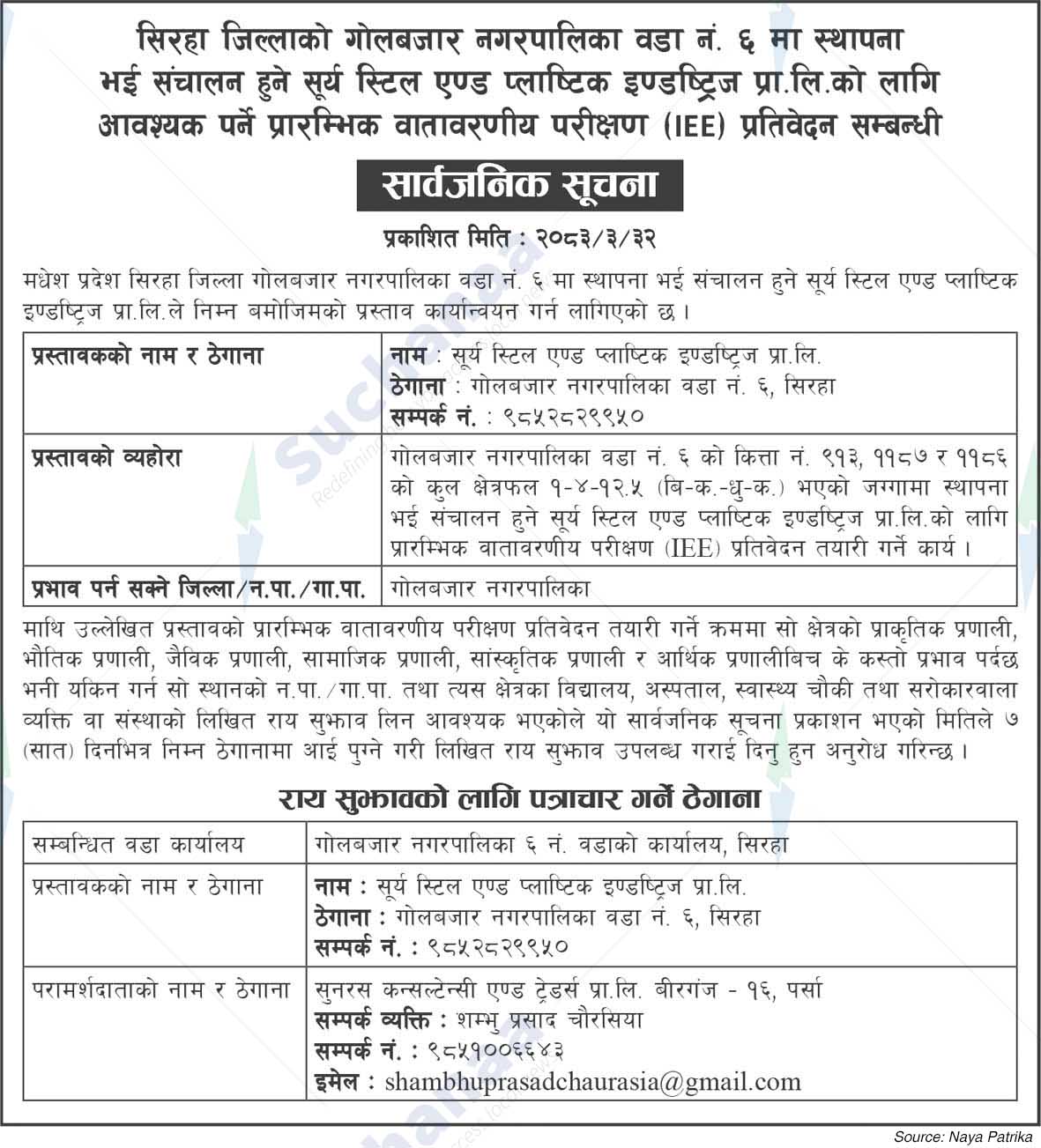 सिरहा जिल्लाको गोलबजार नगरपालिका वडा नं. ६ मा स्थापना भई संचालन हुने सूर्य स्टिल एण्ड प्लाष्टिक इण्डष्ट्रिज प्रा.लि.को लागि आवश्यक पर्ने प्रारम्भिक वातावरणीय परीक्षण (IEE) प्रतिवेदन सम्बन्धी

सार्वजनिक सूचना

प्रकाशित मिति : २०८३/३/३२

मधेश प्रदेश सिरहा जिल्ला गोलबजार नगरपालिका वडा नं. ६ मा स्थापना भई संचालन हुने सूर्य स्टिल एण्ड प्लाष्टिक इण्डष्ट्रिज प्रा.लि.ले निम्न बमोजिमको प्रस्ताव कार्यान्वयन गर्न लागिएको छ ।

| प्रस्तावकको नाम र ठेगाना | नाम : सूर्य स्टिल एण्ड प्लाष्टिक इण्डष्ट्रिज प्रा.लि. ठेगाना : गोलबजार नगरपालिका वडा नं. ६, सिरहा सम्पर्क नं. : ९८५२८२९९५० |
|---|---|
| प्रस्तावको व्यहोरा | गोलबजार नगरपालिका वडा नं. ६ को कित्ता नं. ९१३, ११८७ र ११८६ को कुल क्षेत्रफल १-४-१२.५ (बि-क.-धु-क.) भएको जग्गामा स्थापना भई संचालन हुने सूर्य स्टिल एण्ड प्लाष्टिक इण्डष्ट्रिज प्रा.लि.को लागि प्रारम्भिक वातावरणीय परीक्षण (IEE) प्रतिवेदन तयारी गर्ने कार्य । |
| प्रभाव पर्न सक्ने जिल्ला/न.पा./गा.पा. | गोलबजार नगरपालिका |

माथि उल्लेखित प्रस्तावको प्रारम्भिक वातावरणीय परीक्षण प्रतिवेदन तयारी गर्ने क्रममा सो क्षेत्रको प्राकृतिक प्रणाली, भौतिक प्रणाली, जैविक प्रणाली, सामाजिक प्रणाली, सांस्कृतिक प्रणाली र आर्थिक प्रणालीबिच के कस्तो प्रभाव पर्दछ भनी यकिन गर्न सो स्थानको न.पा./गा.पा. तथा त्यस क्षेत्रका विद्यालय, अस्पताल, स्वास्थ्य चौकी तथा सरोकारवाला व्यक्ति वा संस्थाको लिखित राय सुझाव लिन आवश्यक भएकोले यो सार्वजनिक सूचना प्रकाशन भएको मितिले ७ (सात) दिनभित्र निम्न ठेगानामा आई पुग्ने गरी लिखित राय सुझाव उपलब्ध गराई दिनु हुन अनुरोध गरिन्छ ।

राय सुझावको लागि पत्राचार गर्ने ठेगाना

| सम्बन्धित वडा कार्यालय | गोलबजार नगरपालिका ६ नं. वडाको कार्यालय, सिरहा |
|---|---|
| प्रस्तावकको नाम र ठेगाना | नाम : सूर्य स्टिल एण्ड प्लाष्टिक इण्डष्ट्रिज प्रा.लि. ठेगाना : गोलबजार नगरपालिका वडा नं. ६, सिरहा सम्पर्क नं. : ९८५२८२९९५० |
| परामर्शदाताको नाम र ठेगाना | सुनरस कन्सल्टेन्सी एण्ड ट्रेडर्स प्रा.लि. बीरगंज - १६, पर्सा सम्पर्क व्यक्ति : शम्भु प्रसाद चौरसिया सम्पर्क नं. : ९८५१००६६४३ इमेल : shambhuprasadchaurasia@gmail.com |

Source: Naya Patrika